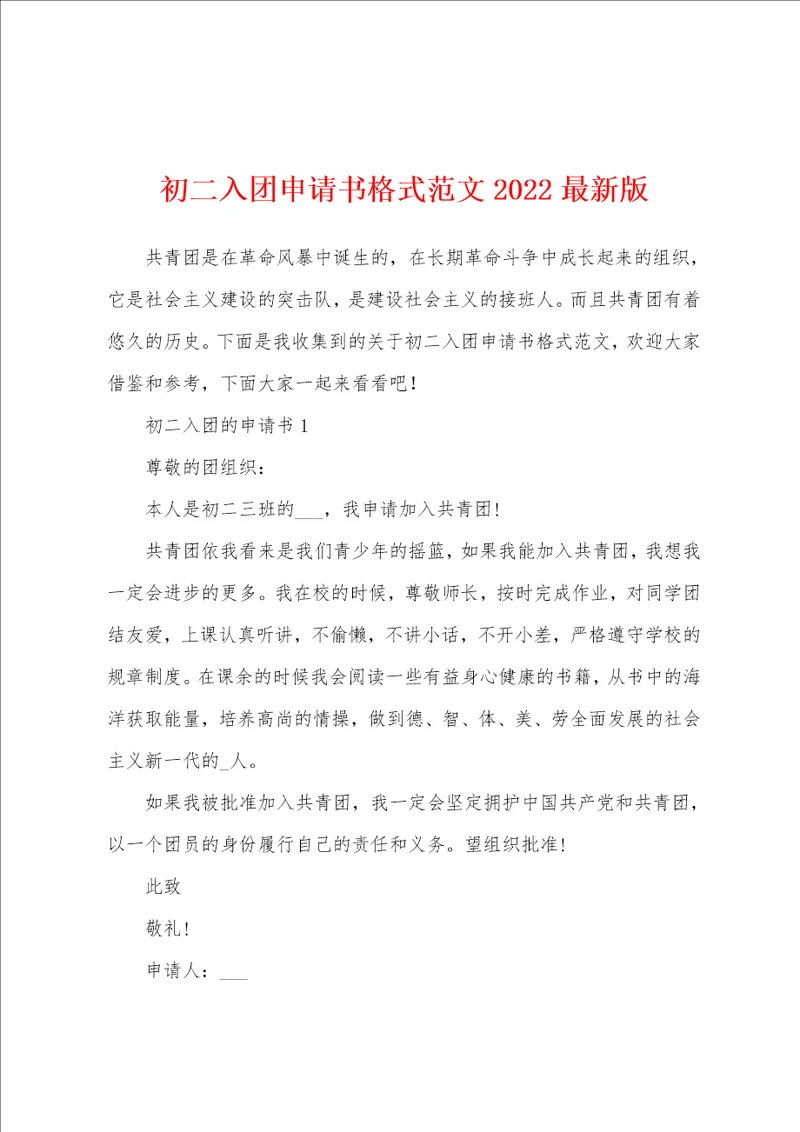 初二入团申请书格式范文 2022 最新版

共青团是在革命风暴中诞生的，在长期革命斗争中成长起来的组织，它是社会主义建设的突击队，是建设社会主义的接班人。而且共青团有着悠久的历史。下面是我收集到的关于初二入团申请书格式范文，欢迎大家借鉴和参考，下面大家一起来看看吧！

初二入团的申请书 1

尊敬的团组织：

本人是初二三班的___，我申请加入共青团！

共青团依我看来是我们青少年的摇篮，如果我能加入共青团，我想我一定会进步的更多。我在校的时候，尊敬师长，按时完成作业，对同学团结友爱，上课认真听讲，不偷懒，不讲小话，不开小差，严格遵守学校的规章制度。在课余的时候我会阅读一些有益身心健康的书籍，从书中的海洋获取能量，培养高尚的情操，做到德、智、体、美、劳全面发展的社会主义新一代的_人。

如果我被批准加入共青团，我一定会坚定拥护中国共产党和共青团，以一个团员的身份履行自己的责任和义务。望组织批准！

此致

敬礼！

申请人：___